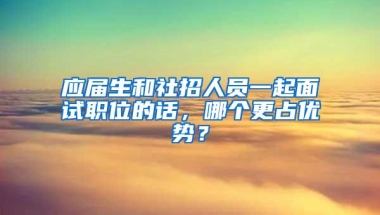 应届生和社招人员一起面试职位的话，哪个更占优势？